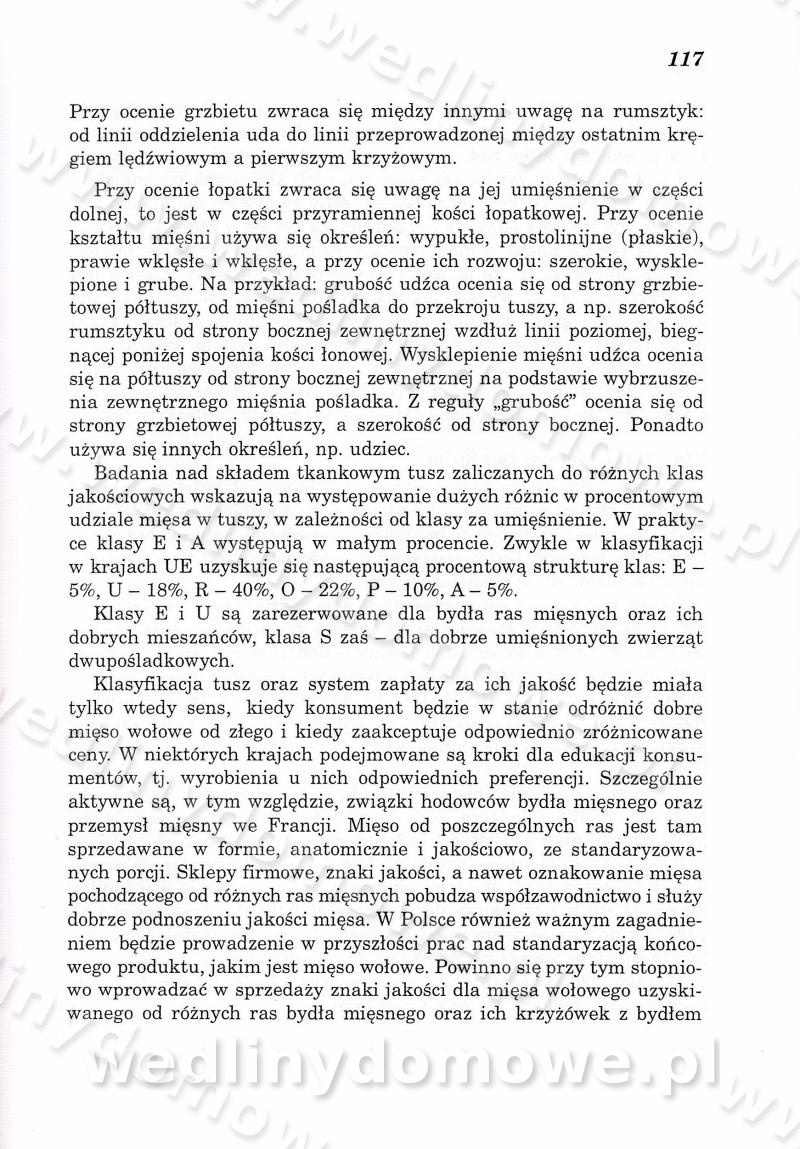 117

Przy ocenie grzbietu zwraca się między innymi uwagę na rumsztyk: od linii oddzielenia uda do linii przeprowadzonej między ostatnim kręgiem lędźwiowym a pierwszym krzyżowym.

Przy ocenie łopatki zwraca się uwagę na jej umięśnienie w części dolnej, to jest w części przyramiennej kości łopatkowej. Przy ocenie kształtu mięśni używa się określeń: wypukłe, prostolinijne (płaskie), prawie wklęsłe i wklęsłe, a przy ocenie ich rozwoju: szerokie, wysklepione i grube. Na przykład: grubość udźca ocenia się od strony grzbietowej półtuszy, od mięśni pośladka do przekroju tuszy, a np. szerokość rumsztyku od strony bocznej zewnętrznej wzdłuż linii poziomej, biegnącej poniżej spojenia kości łonowej. Wysklepienie mięśni udźca ocenia się na półtuszy od strony bocznej zewnętrznej na podstawie wybrzuszenia zewnętrznego mięśnia pośladka. Z reguły „grubość" ocenia się od strony grzbietowej półtuszy, a szerokość od strony bocznej. Ponadto używa się innych określeń, np. udziec.

Badania nad składem tkankowym tusz zaliczanych do różnych klas jakościowych wskazują na występowanie dużych różnic w procentowym udziale mięsa w tuszy, w zależności od klasy za umięśnienie. W praktyce klasy E i A występują w małym procencie. Zwykle w klasyfikacji w krajach UE uzyskuje się następującą procentową strukturę klas: E – 5%, U – 18%, R – 40%, O – 22%, P – 10%, A – 5%.

Klasy E i U są zarezerwowane dla bydła ras mięsnych oraz ich dobrych mieszańców, klasa S zaś – dla dobrze umięśnionych zwierząt dwupośladkowych.

Klasyfikacja tusz oraz system zapłaty za ich jakość będzie miała tylko wtedy sens, kiedy konsument będzie w stanie odróżnić dobre mięso wołowe od złego i kiedy zaakceptuje odpowiednio zróżnicowane ceny. W niektórych krajach podejmowane są kroki dla edukacji konsumentów, tj. wyrobienia u nich odpowiednich preferencji. Szczególnie aktywne są, w tym względzie, związki hodowców bydła mięsnego oraz przemysł mięsny we Francji. Mięso od poszczególnych ras jest tam sprzedawane w formie, anatomicznie i jakościowo, ze standaryzowanych porcji. Sklepy firmowe, znaki jakości, a nawet oznakowanie mięsa pochodzącego od różnych ras mięsnych pobudza współzawodnictwo i służy dobrze podnoszeniu jakości mięsa. W Polsce również ważnym zagadnieniem będzie prowadzenie w przyszłości prac nad standaryzacją końcowego produktu, jakim jest mięso wołowe. Powinno się przy tym stopniowo wprowadzać w sprzedaży znaki jakości dla mięsa wołowego uzyskiwanego od różnych ras bydła mięsnego oraz ich krzyżówek z bydłem

wedlinydomowe.pl